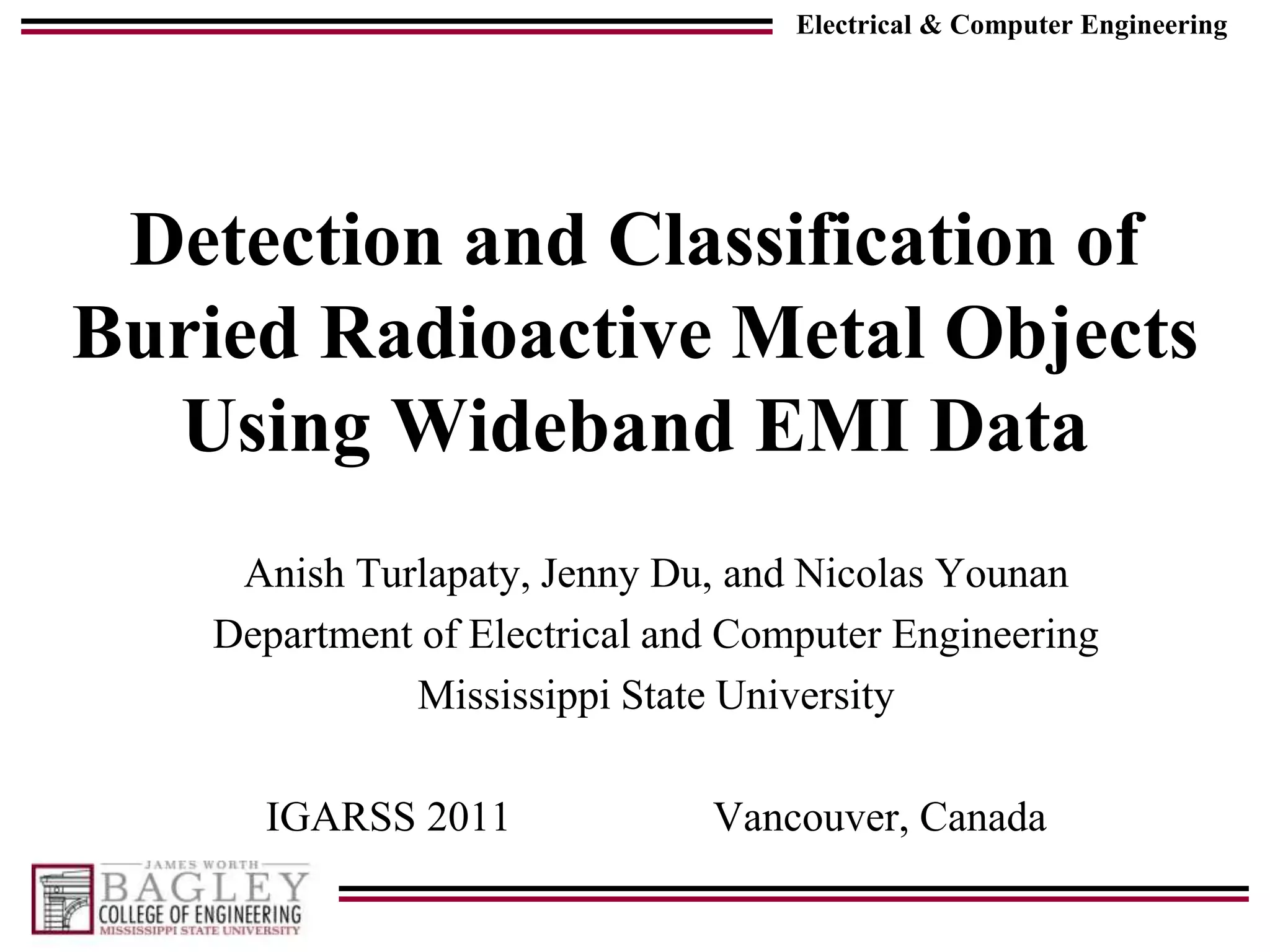 Electrical & Computer Engineering

Detection and Classification of Buried Radioactive Metal Objects Using Wideband EMI Data

Anish Turlapaty, Jenny Du, and Nicolas Younan
Department of Electrical and Computer Engineering
Mississippi State University

IGARSS 2011

Vancouver, Canada

JAMES WORTH
BAGLEY
COLLEGE OF ENGINEERING
MISSISSIPPI STATE UNIVERSITY